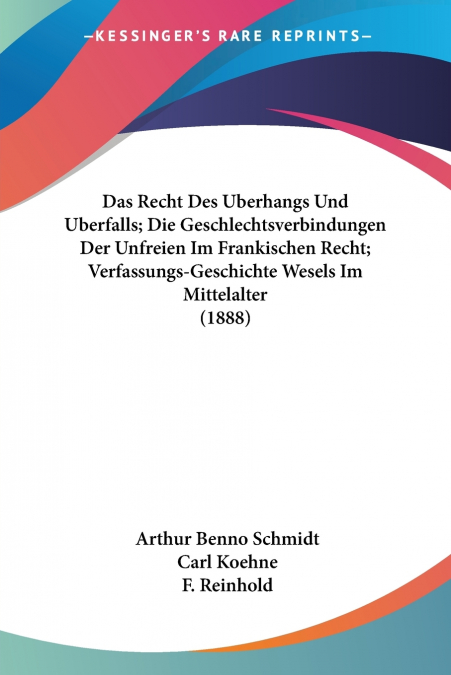 —KESSINGER'S RARE REPRINTS—

Das Recht Des Uberhangs Und Uberfalls; Die Geschlechtsverbindungen Der Unfreien Im Frankischen Recht; Verfassungs-Geschichte Wesels Im Mittelalter
(1888)

Arthur Benno Schmidt
Carl Koehne
F. Reinhold